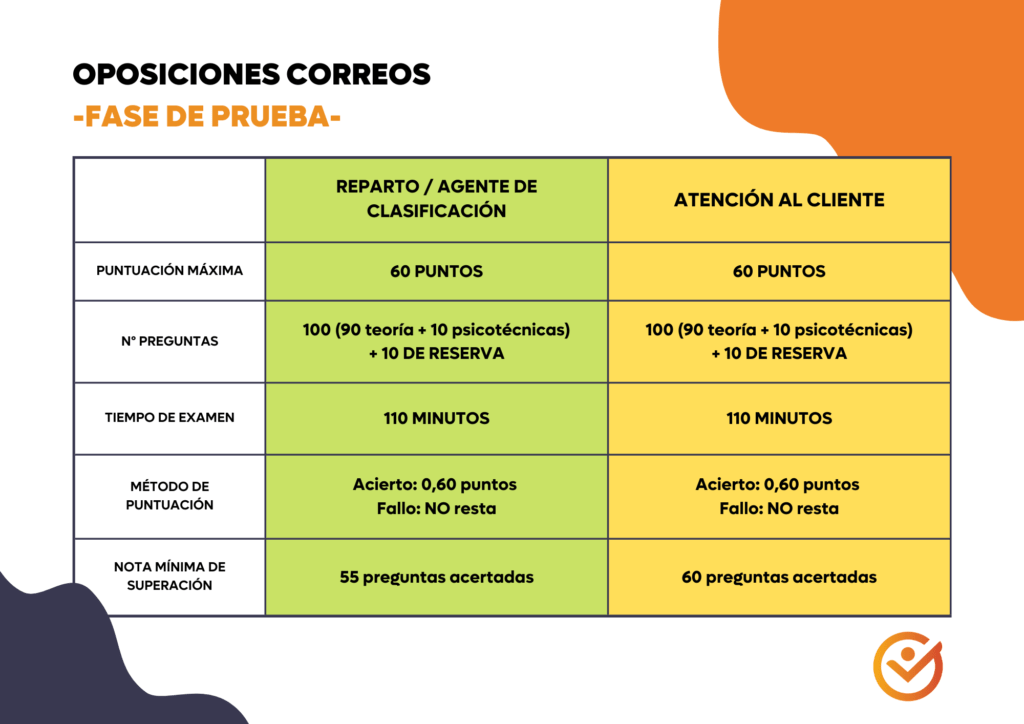 OPOSICIONES CORREOS
-FASE DE PRUEBA-

| | REPARTO / AGENTE DE CLASIFICACIÓN | ATENCIÓN AL CLIENTE |
|---|---|---|
| PUNTUACIÓN MÁXIMA | 60 PUNTOS | 60 PUNTOS |
| Nº PREGUNTAS | 100 (90 teoría + 10 psicotécnicas) + 10 DE RESERVA | 100 (90 teoría + 10 psicotécnicas) + 10 DE RESERVA |
| TIEMPO DE EXAMEN | 110 MINUTOS | 110 MINUTOS |
| MÉTODO DE PUNTUACIÓN | Acierto: 0,60 puntos Fallo: NO resta | Acierto: 0,60 puntos Fallo: NO resta |
| NOTA MÍNIMA DE SUPERACIÓN | 55 preguntas acertadas | 60 preguntas acertadas |